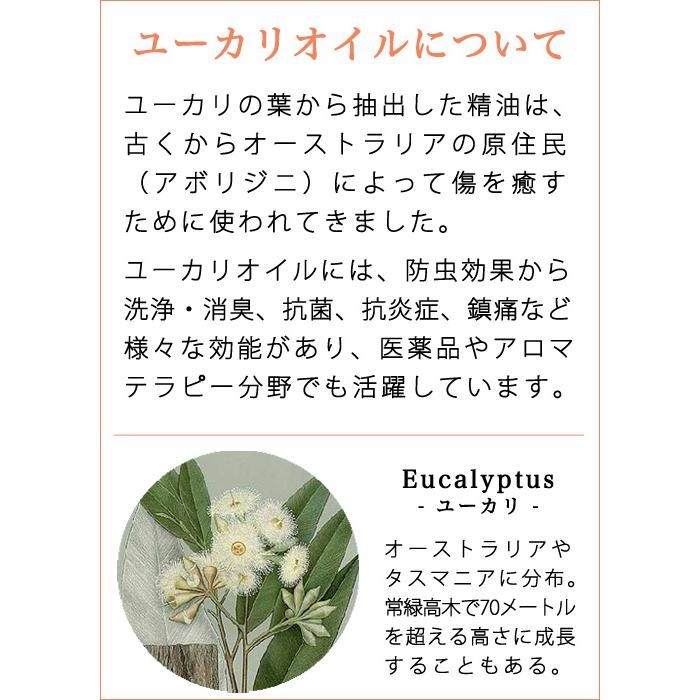 ユーカリオイルについて

ユーカリの葉から抽出した精油は、古くからオーストラリアの原住民（アボリジニ）によって傷を癒すために使われてきました。

ユーカリオイルには、防虫効果から洗浄・消臭、抗菌、抗炎症、鎮痛など様々な効能があり、医薬品やアロマテラピー分野でも活躍しています。

Eucalyptus
- ユーカリ -

オーストラリアやタスマニアに分布。常緑高木で70メートルを超える高さに成長することもある。